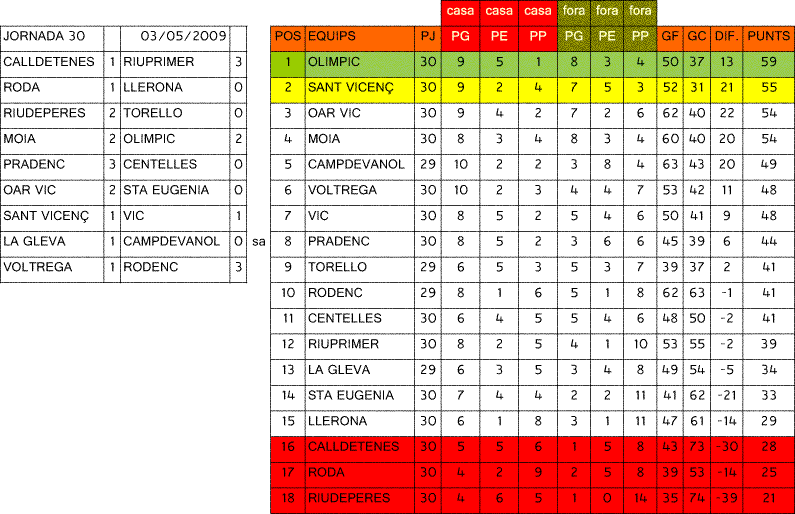 | JORNADA 30 | | 03/05/2009 | |
|---|---|---|---|
| CALLDETENES | 1 | RIUPRIMER | 3 |
| RODA | 1 | LLERONA | 0 |
| RIUDEPERES | 2 | TORELLO | 0 |
| MOIA | 2 | OLIMPIC | 2 |
| PRADENC | 3 | CENTELLES | 0 |
| OAR VIC | 2 | STA EUGENIA | 0 |
| SANT VICENÇ | 1 | VIC | 1 |
| LA GLEVA | 1 | CAMPDEVANOL | 0 |
| VOLTREGA | 1 | RODENC | 3 |

sa

| | | | casa | casa | casa | fora | fora | fora | | | | |
|---|---|---|---|---|---|---|---|---|---|---|---|---|
| POS | EQUIPS | PJ | PG | PE | PP | PG | PE | PP | GF | GC | DIF. | PUNTS |
| 1 | OLIMPIC | 30 | 9 | 5 | 1 | 8 | 3 | 4 | 50 | 37 | 13 | 59 |
| 2 | SANT VICENÇ | 30 | 9 | 2 | 4 | 7 | 5 | 3 | 52 | 31 | 21 | 55 |
| 3 | OAR VIC | 30 | 9 | 4 | 2 | 7 | 2 | 6 | 62 | 40 | 22 | 54 |
| 4 | MOIA | 30 | 8 | 3 | 4 | 8 | 3 | 4 | 60 | 40 | 20 | 54 |
| 5 | CAMPDEVANOL | 29 | 10 | 2 | 2 | 3 | 8 | 4 | 63 | 43 | 20 | 49 |
| 6 | VOLTREGA | 30 | 10 | 2 | 3 | 4 | 4 | 7 | 53 | 42 | 11 | 48 |
| 7 | VIC | 30 | 8 | 5 | 2 | 5 | 4 | 6 | 50 | 41 | 9 | 48 |
| 8 | PRADENC | 30 | 8 | 5 | 2 | 3 | 6 | 6 | 45 | 39 | 6 | 44 |
| 9 | TORELLO | 29 | 6 | 5 | 3 | 5 | 3 | 7 | 39 | 37 | 2 | 41 |
| 10 | RODENC | 29 | 8 | 1 | 6 | 5 | 1 | 8 | 62 | 63 | -1 | 41 |
| 11 | CENTELLES | 30 | 6 | 4 | 5 | 5 | 4 | 6 | 48 | 50 | -2 | 41 |
| 12 | RIUPRIMER | 30 | 8 | 2 | 5 | 4 | 1 | 10 | 53 | 55 | -2 | 39 |
| 13 | LA GLEVA | 29 | 6 | 3 | 5 | 3 | 4 | 8 | 49 | 54 | -5 | 34 |
| 14 | STA EUGENIA | 30 | 7 | 4 | 4 | 2 | 2 | 11 | 41 | 62 | -21 | 33 |
| 15 | LLERONA | 30 | 6 | 1 | 8 | 3 | 1 | 11 | 47 | 61 | -14 | 29 |
| 16 | CALLDETENES | 30 | 5 | 5 | 6 | 1 | 5 | 8 | 43 | 73 | -30 | 28 |
| 17 | RODA | 30 | 4 | 2 | 9 | 2 | 5 | 8 | 39 | 53 | -14 | 25 |
| 18 | RIUDEPERES | 30 | 4 | 6 | 5 | 1 | 0 | 14 | 35 | 74 | -39 | 21 |